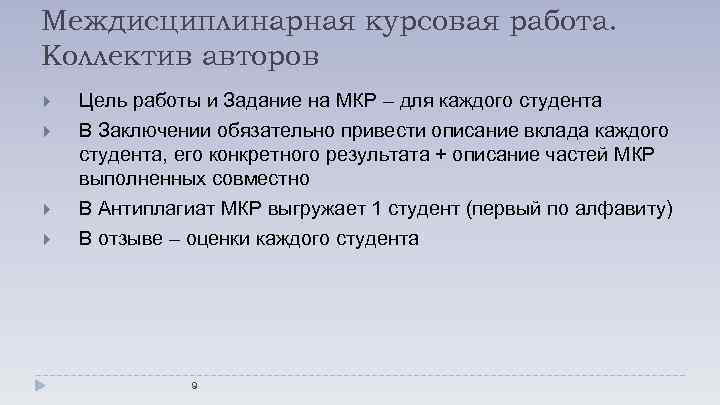 Междисциплинарная курсовая работа. Коллектив авторов

Цель работы и Задание на МКР – для каждого студента

В Заключении обязательно привести описание вклада каждого студента, его конкретного результата + описание частей МКР выполненных совместно

В Антиплагиат МКР выгружает 1 студент (первый по алфавиту)

В отзыве – оценки каждого студента

9